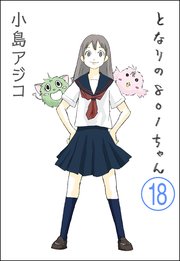 となりの801ちゃん

18

小島アジコ